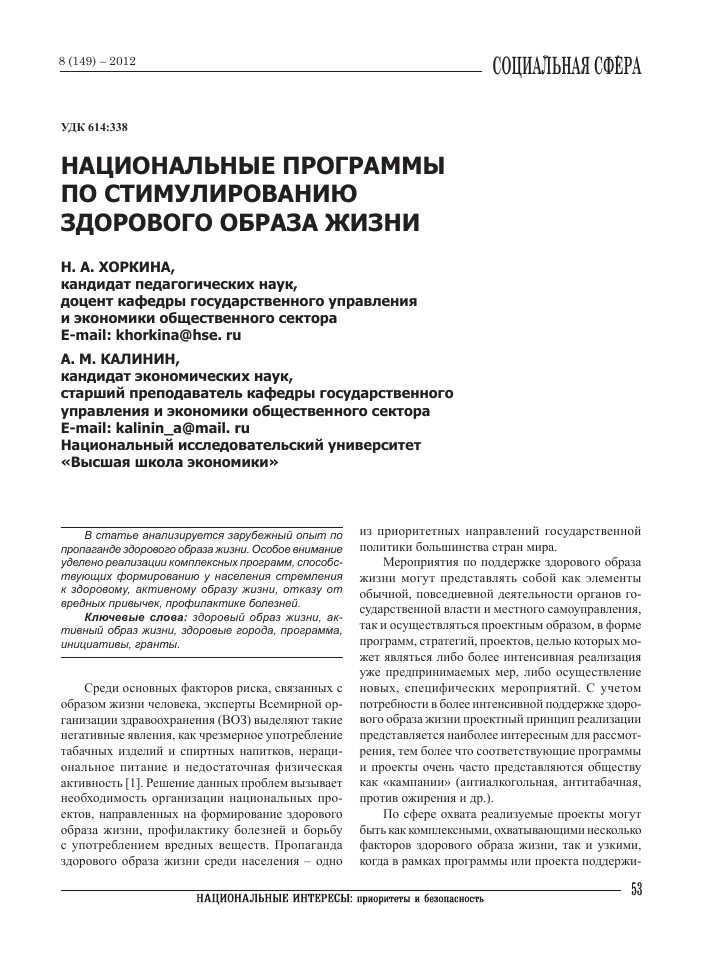 8 (149) – 2012

СОЦИАЛЬНАЯ СФЕРА

УДК 614:338

НАЦИОНАЛЬНЫЕ ПРОГРАММЫ ПО СТИМУЛИРОВАНИЮ ЗДОРОВОГО ОБРАЗА ЖИЗНИ

Н. А. ХОРКИНА,
кандидат педагогических наук,
доцент кафедры государственного управления и экономики общественного сектора
E-mail: khorkina@hse. ru

А. М. КАЛИНИН,
кандидат экономических наук,
старший преподаватель кафедры государственного управления и экономики общественного сектора
E-mail: kalinin_a@mail. ru
Национальный исследовательский университет «Высшая школа экономики»

В статье анализируется зарубежный опыт по пропаганде здорового образа жизни. Особое внимание уделено реализации комплексных программ, способствующих формированию у населения стремления к здоровому, активному образу жизни, отказу от вредных привычек, профилактике болезней.

Ключевые слова: здоровый образ жизни, активный образ жизни, здоровые города, программа, инициативы, гранты.

Среди основных факторов риска, связанных с образом жизни человека, эксперты Всемирной организации здравоохранения (ВОЗ) выделяют такие негативные явления, как чрезмерное употребление табачных изделий и спиртных напитков, нерациональное питание и недостаточная физическая активность [1]. Решение данных проблем вызывает необходимость организации национальных проектов, направленных на формирование здорового образа жизни, профилактику болезней и борьбу с употреблением вредных веществ. Пропаганда здорового образа жизни среди населения – одно из приоритетных направлений государственной политики большинства стран мира.

Мероприятия по поддержке здорового образа жизни могут представлять собой как элементы обычной, повседневной деятельности органов государственной власти и местного самоуправления, так и осуществляться проектным образом, в форме программ, стратегий, проектов, целью которых может являться либо более интенсивная реализация уже предпринимаемых мер, либо осуществление новых, специфических мероприятий. С учетом потребности в более интенсивной поддержке здорового образа жизни проектный принцип реализации представляется наиболее интересным для рассмотрения, тем более что соответствующие программы и проекты очень часто представляются обществу как «кампании» (антиалкогольная, антитабачная, против ожирения и др.).

По сфере охвата реализуемые проекты могут быть как комплексными, охватывающими несколько факторов здорового образа жизни, так и узкими, когда в рамках программы или проекта поддержи-

НАЦИОНАЛЬНЫЕ ИНТЕРЕСЫ: приоритеты и безопасность

53